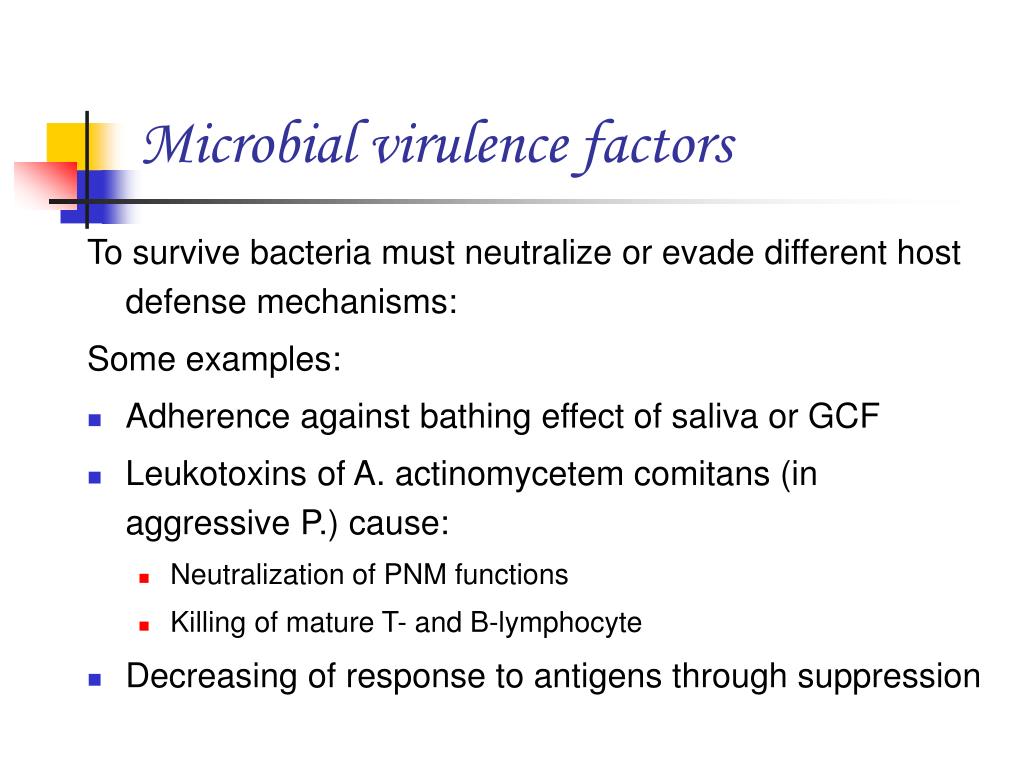 Microbial virulence factors

To survive bacteria must neutralize or evade different host defense mechanisms:

Some examples:

- Adherence against bathing effect of saliva or GCF
- Leukotoxins of A. actinomycetem comitans (in aggressive P.) cause:
  - Neutralization of PNM functions
  - Killing of mature T- and B-lymphocyte
- Decreasing of response to antigens through suppression